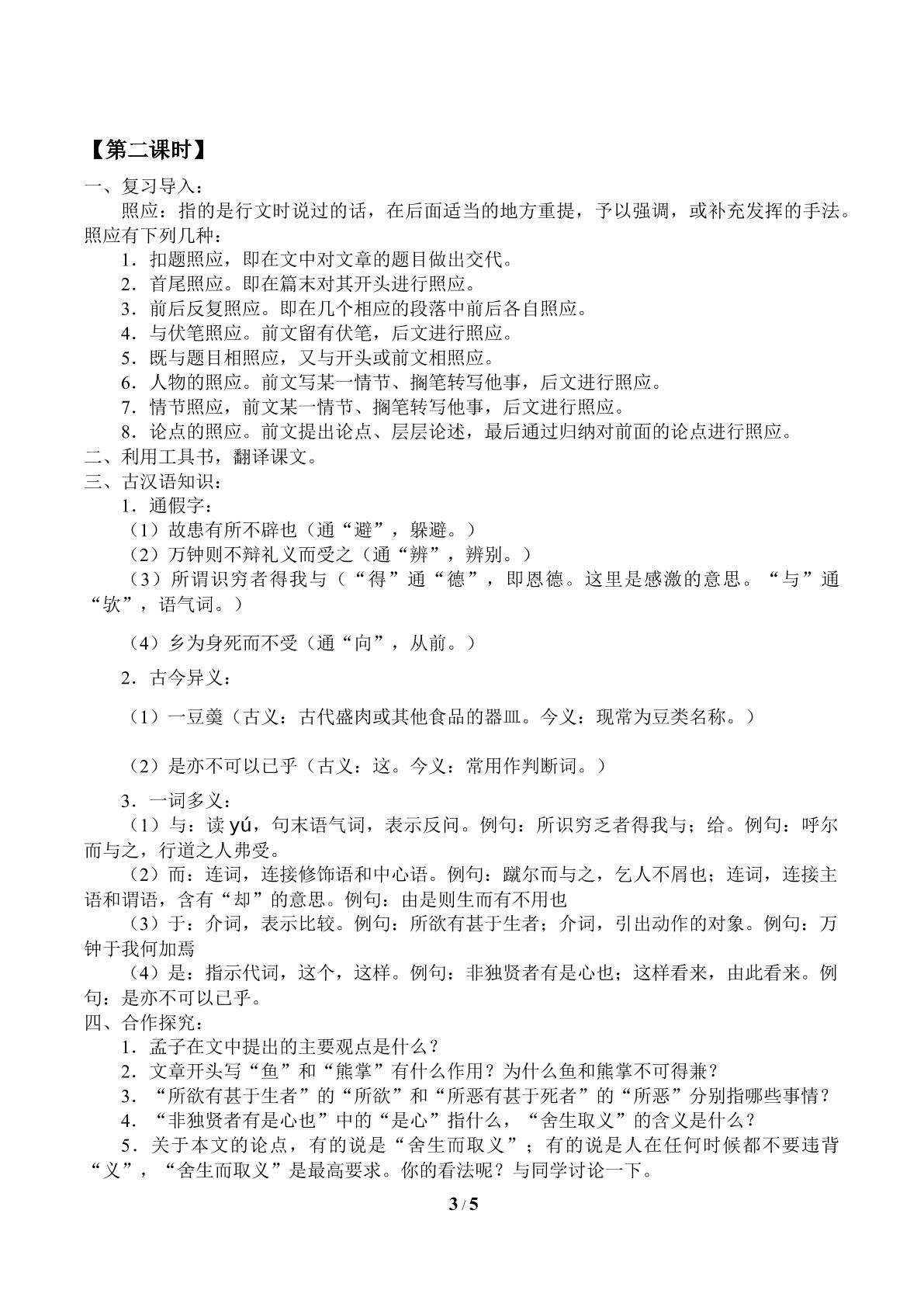 【第二课时】

一、复习导入：

照应：指的是行文时说过的话，在后面适当的地方重提，予以强调，或补充发挥的手法。照应有下列几种：

1．扣题照应，即在文中对文章的题目做出交代。

2．首尾照应。即在篇末对其开头进行照应。

3．前后反复照应。即在几个相应的段落中前后各自照应。

4．与伏笔照应。前文留有伏笔，后文进行照应。

5．既与题目相照应，又与开头或前文相照应。

6．人物的照应。前文写某一情节、搁笔转写他事，后文进行照应。

7．情节照应，前文某一情节、搁笔转写他事，后文进行照应。

8．论点的照应。前文提出论点、层层论述，最后通过归纳对前面的论点进行照应。

二、利用工具书，翻译课文。

三、古汉语知识：

1．通假字：

（1）故患有所不辟也（通“避”，躲避。）

（2）万钟则不辩礼义而受之（通“辨”，辨别。）

（3）所谓识穷者得我与（“得”通“德”，即恩德。这里是感激的意思。“与”通“欤”，语气词。）

（4）乡为身死而不受（通“向”，从前。）

2．古今异义：

（1）一豆羹（古义：古代盛肉或其他食品的器皿。今义：现常为豆类名称。）

（2）是亦不可以已乎（古义：这。今义：常用作判断词。）

3．一词多义：

（1）与：读yú，句末语气词，表示反问。例句：所识穷乏者得我与；给。例句：呼尔而与之，行道之人弗受。

（2）而：连词，连接修饰语和中心语。例句：蹴尔而与之，乞人不屑也；连词，连接主语和谓语，含有“却”的意思。例句：由是则生而有不用也

（3）于：介词，表示比较。例句：所欲有甚于生者；介词，引出动作的对象。例句：万钟于我何加焉

（4）是：指示代词，这个，这样。例句：非独贤者有是心也；这样看来，由此看来。例句：是亦不可以已乎。

四、合作探究：

1．孟子在文中提出的主要观点是什么？

2．文章开头写“鱼”和“熊掌”有什么作用？为什么鱼和熊掌不可得兼？

3．“所欲有甚于生者”的“所欲”和“所恶有甚于死者”的“所恶”分别指哪些事情？

4．“非独贤者有是心也”中的“是心”指什么，“舍生取义”的含义是什么？

5．关于本文的论点，有的说是“舍生而取义”；有的说是人在任何时候都不要违背“义”，“舍生而取义”是最高要求。你的看法呢？与同学讨论一下。

3 / 5